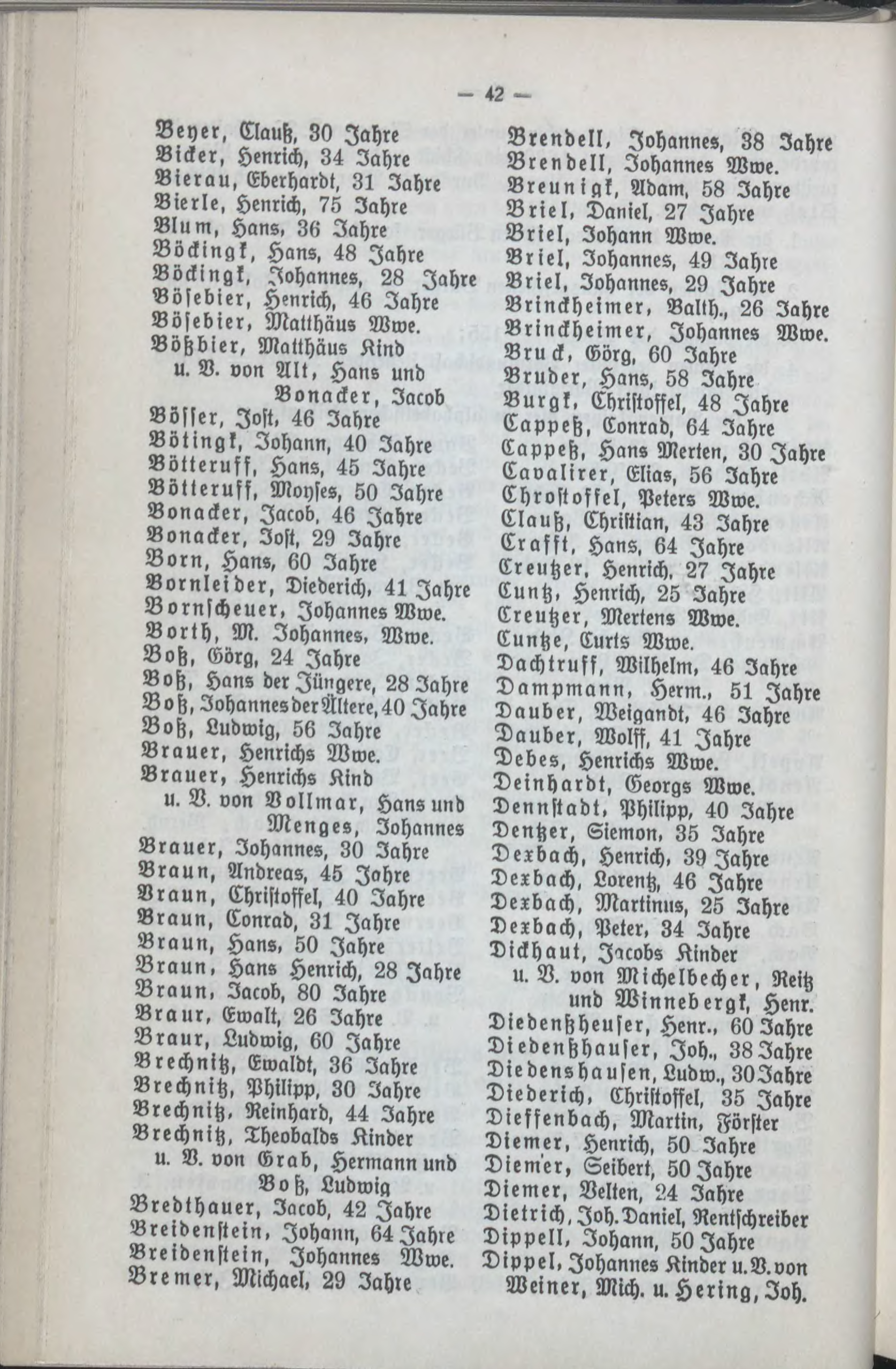 — 42 —

Beyer, Clauß, 30 Jahre
Bicker, Henrich, 34 Jahre
Bierau, Eberhardt, 31 Jahre
Bierle, Henrich, 75 Jahre
Blum, Hans, 36 Jahre
Böckingk, Hans, 48 Jahre
Böckingk, Johannes, 28 Jahre
Bösebier, Henrich, 46 Jahre
Bösebier, Matthäus Wwe.
Bößbier, Matthäus Kind
u. V. von Alt, Hans und Bonacker, Jacob
Bösser, Jost, 46 Jahre
Bötingk, Johann, 40 Jahre
Bötteruff, Hans, 45 Jahre
Bötteruff, Moyses, 50 Jahre
Bonacker, Jacob, 46 Jahre
Bonacker, Jost, 29 Jahre
Born, Hans, 60 Jahre
Bornleider, Diederich, 41 Jahre
Bornscheuer, Johannes Wwe.
Borth, M. Johannes, Wwe.
Boß, Görg, 24 Jahre
Boß, Hans der Jüngere, 28 Jahre
Boß, Johannes der Ältere, 40 Jahre
Boß, Ludwig, 56 Jahre
Brauer, Henrichs Wwe.
Brauer, Henrichs Kind
u. V. von Vollmar, Hans und Menges, Johannes
Brauer, Johannes, 30 Jahre
Braun, Andreas, 45 Jahre
Braun, Christoffel, 40 Jahre
Braun, Conrad, 31 Jahre
Braun, Hans, 50 Jahre
Braun, Hans Henrich, 28 Jahre
Braun, Jacob, 80 Jahre
Braur, Ewalt, 26 Jahre
Braur, Ludwig, 60 Jahre
Brechnitz, Ewaldt, 36 Jahre
Brechnitz, Philipp, 30 Jahre
Brechnitz, Reinhard, 44 Jahre
Brechnitz, Theobalds Kinder
u. V. von Grab, Hermann und Boß, Ludwig
Bredthauer, Jacob, 42 Jahre
Breidenstein, Johann, 64 Jahre
Breidenstein, Johannes Wwe.
Bremer, Michael, 29 Jahre

Brendell, Johannes, 38 Jahre
Brendell, Johannes Wwe.
Breunigk, Adam, 58 Jahre
Briel, Daniel, 27 Jahre
Briel, Johann Wwe.
Briel, Johannes, 49 Jahre
Briel, Johannes, 29 Jahre
Brinckheimer, Balth., 26 Jahre
Brinckheimer, Johannes Wwe.
Bruck, Görg, 60 Jahre
Bruder, Hans, 58 Jahre
Burgk, Christoffel, 48 Jahre
Cappeß, Conrad, 64 Jahre
Cappeß, Hans Merten, 30 Jahre
Cavalirer, Elias, 56 Jahre
Chrostoffel, Peters Wwe.
Clauß, Christian, 43 Jahre
Crafft, Hans, 64 Jahre
Creutzer, Henrich, 27 Jahre
Cuntz, Henrich, 25 Jahre
Creutzer, Mertens Wwe.
Cuntze, Curts Wwe.
Dachtruff, Wilhelm, 46 Jahre
Dampmann, Herm., 51 Jahre
Dauber, Weigandt, 46 Jahre
Dauber, Wolff, 41 Jahre
Debes, Henrichs Wwe.
Deinhardt, Georgs Wwe.
Dennstadt, Philipp, 40 Jahre
Dentzer, Siemon, 35 Jahre
Dexbach, Henrich, 39 Jahre
Dexbach, Lorentz, 46 Jahre
Dexbach, Martinus, 25 Jahre
Dexbach, Peter, 34 Jahre
Dickhaut, Jacobs Kinder
u. V. von Michelbecher, Reitz und Winnebergk, Henr.
Diedenßheuser, Henr., 60 Jahre
Diedenßhauser, Joh., 38 Jahre
Diedenshausen, Ludw., 30 Jahre
Diederich, Christoffel, 35 Jahre
Dieffenbach, Martin, Förster
Diemer, Henrich, 50 Jahre
Diemer, Seibert, 50 Jahre
Diemer, Velten, 24 Jahre
Dietrich, Joh. Daniel, Rentschreiber
Dippell, Johann, 50 Jahre
Dippel, Johannes Kinder u. V. von Weiner, Mich. u. Hering, Joh.